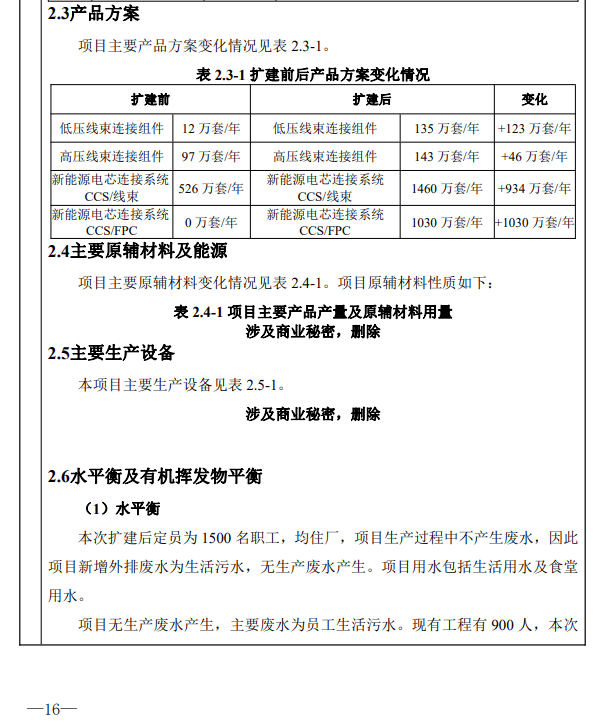 2.3产品方案

项目主要产品方案变化情况见表 2.3-1。

表 2.3-1 扩建前后产品方案变化情况

| 扩建前 | | 扩建后 | | 变化 |
|---|---|---|---|---|
| 低压线束连接组件 | 12 万套/年 | 低压线束连接组件 | 135 万套/年 | +123 万套/年 |
| 高压线束连接组件 | 97 万套/年 | 高压线束连接组件 | 143 万套/年 | +46 万套/年 |
| 新能源电芯连接系统 CCS/线束 | 526 万套/年 | 新能源电芯连接系统 CCS/线束 | 1460 万套/年 | +934 万套/年 |
| 新能源电芯连接系统 CCS/FPC | 0 万套/年 | 新能源电芯连接系统 CCS/FPC | 1030 万套/年 | +1030 万套/年 |

2.4主要原辅材料及能源

项目主要原辅材料变化情况见表 2.4-1。项目原辅材料性质如下：

表 2.4-1 项目主要产品产量及原辅材料用量
涉及商业秘密，删除

2.5主要生产设备

本项目主要生产设备见表 2.5-1。

涉及商业秘密，删除

2.6水平衡及有机挥发物平衡

（1）水平衡

本次扩建后定员为 1500 名职工，均住厂，项目生产过程中不产生废水，因此项目新增外排废水为生活污水，无生产废水产生。项目用水包括生活用水及食堂用水。

项目无生产废水产生，主要废水为员工生活污水。现有工程有 900 人，本次

—16—